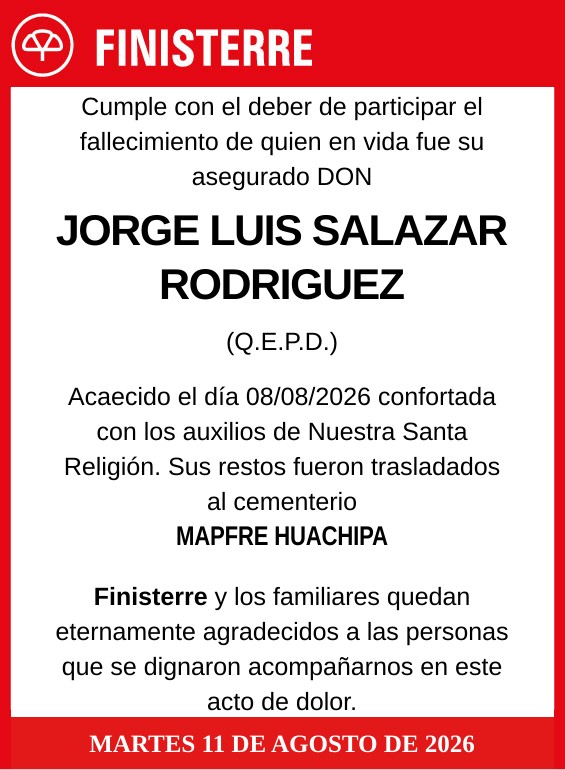 FINISTERRE

Cumple con el deber de participar el fallecimiento de quien en vida fue su asegurado DON

JORGE LUIS SALAZAR RODRIGUEZ

(Q.E.P.D.)

Acaecido el día 08/08/2026 confortada con los auxilios de Nuestra Santa Religión. Sus restos fueron trasladados al cementerio
MAPFRE HUACHIPA

Finisterre y los familiares quedan eternamente agradecidos a las personas que se dignaron acompañarnos en este acto de dolor.

MARTES 11 DE AGOSTO DE 2026